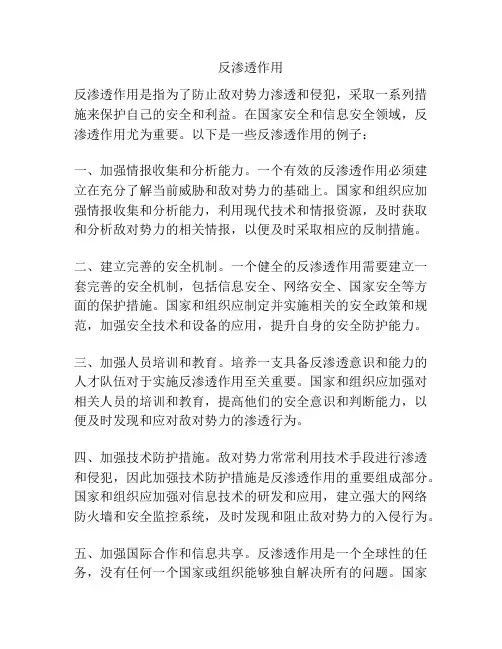 反渗透作用

反渗透作用是指为了防止敌对势力渗透和侵犯，采取一系列措施来保护自己的安全和利益。在国家安全和信息安全领域，反渗透作用尤为重要。以下是一些反渗透作用的例子：

一、加强情报收集和分析能力。一个有效的反渗透作用必须建立在充分了解当前威胁和敌对势力的基础上。国家和组织应加强情报收集和分析能力，利用现代技术和情报资源，及时获取和分析敌对势力的相关情报，以便及时采取相应的反制措施。

二、建立完善的安全机制。一个健全的反渗透作用需要建立一套完善的安全机制，包括信息安全、网络安全、国家安全等方面的保护措施。国家和组织应制定并实施相关的安全政策和规范，加强安全技术和设备的应用，提升自身的安全防护能力。

三、加强人员培训和教育。培养一支具备反渗透意识和能力的人才队伍对于实施反渗透作用至关重要。国家和组织应加强对相关人员的培训和教育，提高他们的安全意识和判断能力，以便及时发现和应对敌对势力的渗透行为。

四、加强技术防护措施。敌对势力常常利用技术手段进行渗透和侵犯，因此加强技术防护措施是反渗透作用的重要组成部分。国家和组织应加强对信息技术的研发和应用，建立强大的网络防火墙和安全监控系统，及时发现和阻止敌对势力的入侵行为。

五、加强国际合作和信息共享。反渗透作用是一个全球性的任务，没有任何一个国家或组织能够独自解决所有的问题。国家